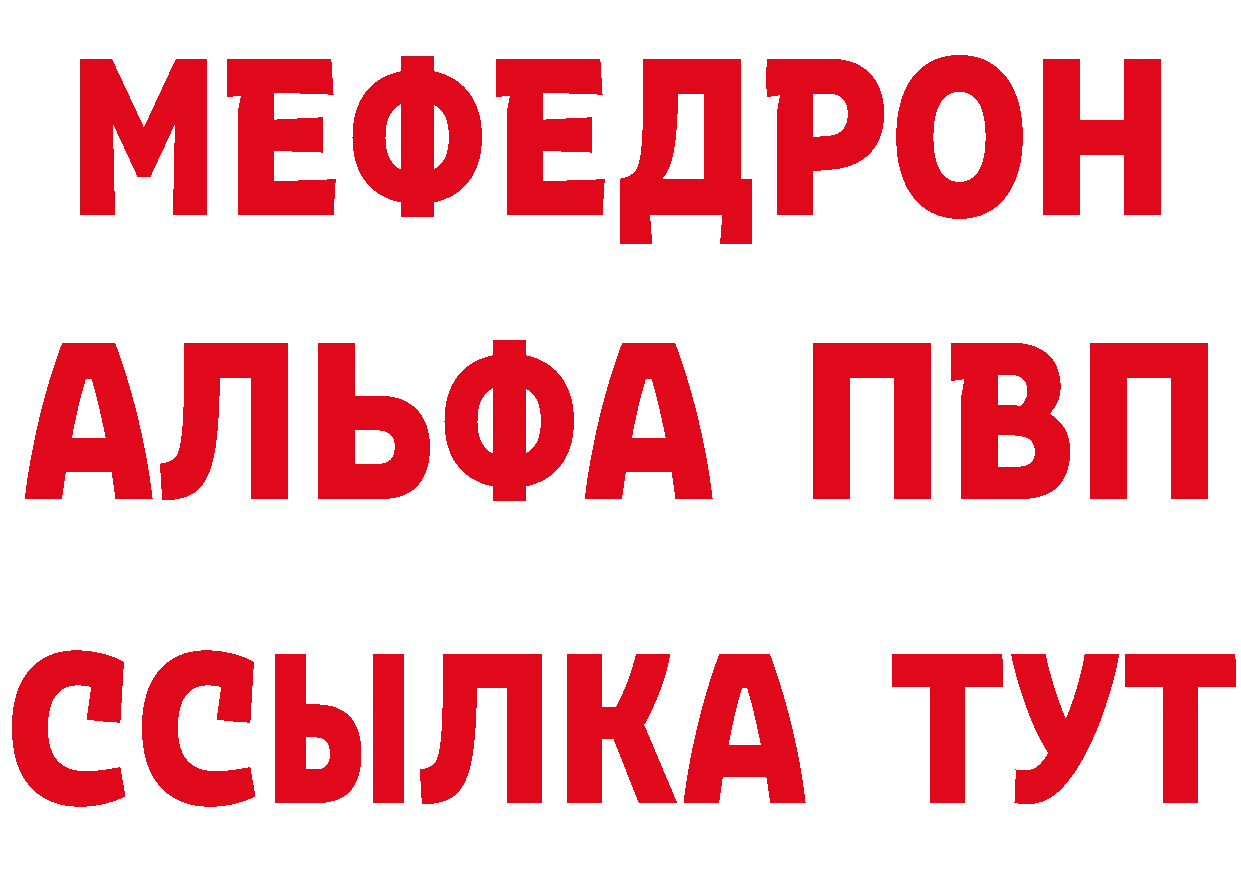 МЕФЕДРОН
АЛЬФА ПВП
ССЫЛКА ТУТ